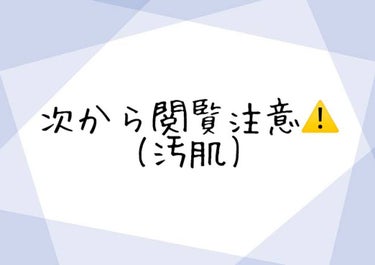 次から閲覧注意⚠️
(汚肌)